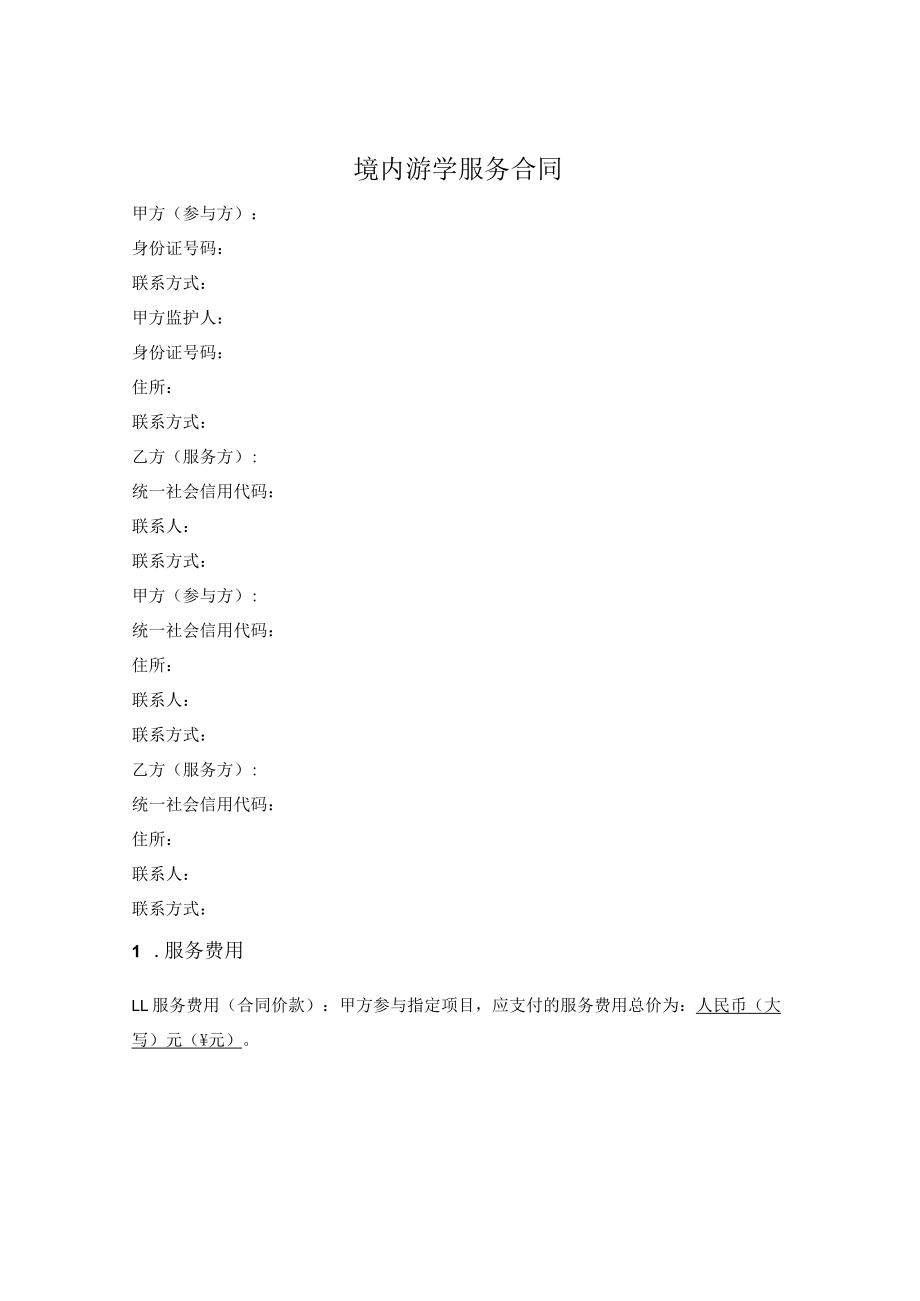 境内游学服务合同

甲方（参与方）：

身份证号码：

联系方式：

甲方监护人：

身份证号码：

住所：

联系方式：

乙方（服务方）：

统一社会信用代码：

联系人：

联系方式：

甲方（参与方）：

统一社会信用代码：

住所：

联系人：

联系方式：

乙方（服务方）：

统一社会信用代码：

住所：

联系人：

联系方式：

1 .服务费用

LL服务费用（合同价款）：甲方参与指定项目，应支付的服务费用总价为：人民币（大写）元（¥元）。